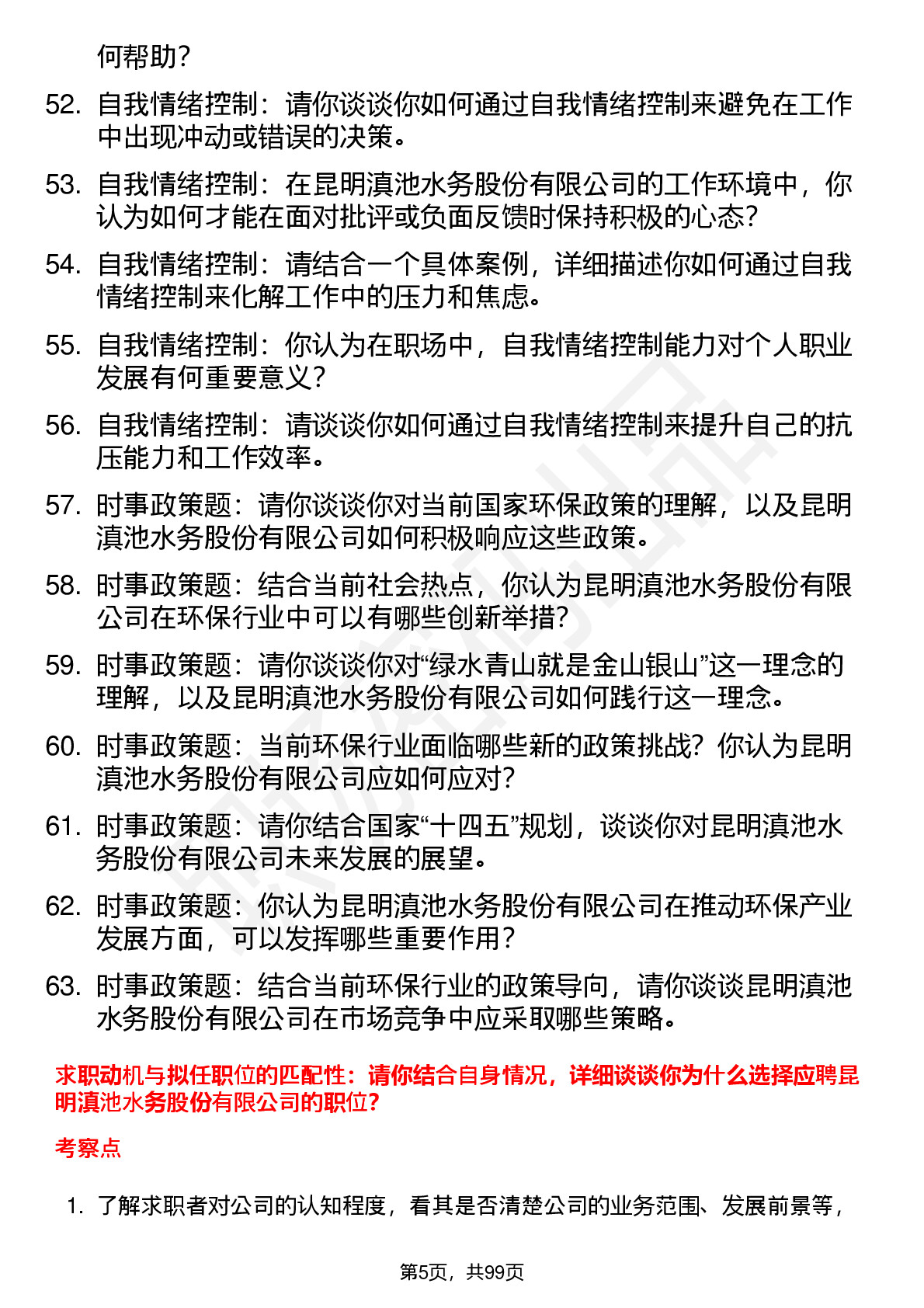 何帮助？

52. 自我情绪控制：请你谈谈你如何通过自我情绪控制来避免在工作中出现冲动或错误的决策。

53. 自我情绪控制：在昆明滇池水务股份有限公司的工作环境中，你认为如何才能在面对批评或负面反馈时保持积极的心态？

54. 自我情绪控制：请结合一个具体案例，详细描述你如何通过自我情绪控制来化解工作中的压力和焦虑。

55. 自我情绪控制：你认为在职场中，自我情绪控制能力对个人职业发展有何重要意义？

56. 自我情绪控制：请谈谈你如何通过自我情绪控制来提升自己的抗压能力和工作效率。

57. 时事政策题：请你谈谈你对当前国家环保政策的理解，以及昆明滇池水务股份有限公司如何积极响应这些政策。

58. 时事政策题：结合当前社会热点，你认为昆明滇池水务股份有限公司在环保行业中可以有哪些创新举措？

59. 时事政策题：请你谈谈你对“绿水青山就是金山银山”这一理念的理解，以及昆明滇池水务股份有限公司如何践行这一理念。

60. 时事政策题：当前环保行业面临哪些新的政策挑战？你认为昆明滇池水务股份有限公司应如何应对？

61. 时事政策题：请你结合国家“十四五”规划，谈谈你对昆明滇池水务股份有限公司未来发展的展望。

62. 时事政策题：你认为昆明滇池水务股份有限公司在推动环保产业发展方面，可以发挥哪些重要作用？

63. 时事政策题：结合当前环保行业的政策导向，请你谈谈昆明滇池水务股份有限公司在市场竞争中应采取哪些策略。

求职动机与拟任职位的匹配性：请你结合自身情况，详细谈谈你为什么选择应聘昆明滇池水务股份有限公司的职位？

考察点

1. 了解求职者对公司的认知程度，看其是否清楚公司的业务范围、发展前景等，

第5页，共99页